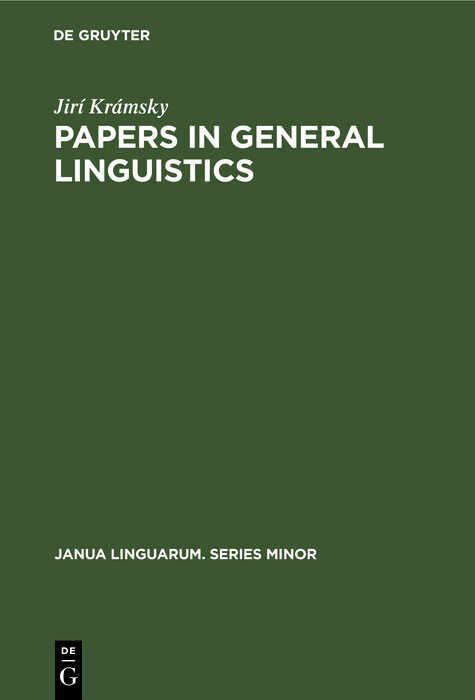 DE GRUYTER

Jirí Krámsky

PAPERS IN GENERAL LINGUISTICS

JANUA LINGUARUM. SERIES MINOR

DE
G